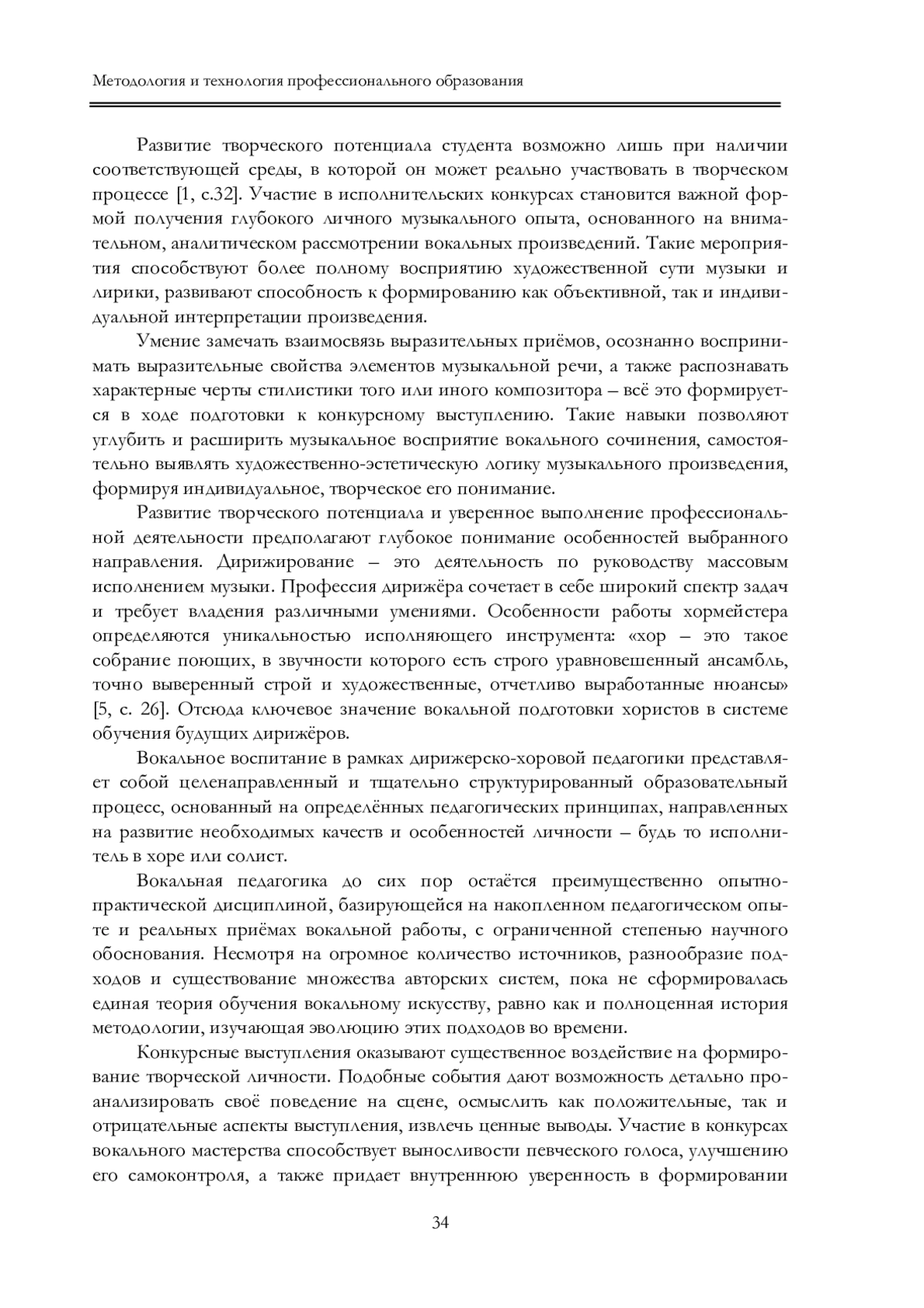 Методология и технология профессионального образования

Развитие творческого потенциала студента возможно лишь при наличии соответствующей среды, в которой он может реально участвовать в творческом процессе [1, с.32]. Участие в исполнительских конкурсах становится важной формой получения глубокого личного музыкального опыта, основанного на внимательном, аналитическом рассмотрении вокальных произведений. Такие мероприятия способствуют более полному восприятию художественной сути музыки и лирики, развивают способность к формированию как объективной, так и индивидуальной интерпретации произведения.

Умение замечать взаимосвязь выразительных приёмов, осознанно воспринимать выразительные свойства элементов музыкальной речи, а также распознавать характерные черты стилистики того или иного композитора – всё это формируется в ходе подготовки к конкурсному выступлению. Такие навыки позволяют углубить и расширить музыкальное восприятие вокального сочинения, самостоятельно выявлять художественно-эстетическую логику музыкального произведения, формируя индивидуальное, творческое его понимание.

Развитие творческого потенциала и уверенное выполнение профессиональной деятельности предполагают глубокое понимание особенностей выбранного направления. Дирижирование – это деятельность по руководству массовым исполнением музыки. Профессия дирижёра сочетает в себе широкий спектр задач и требует владения различными умениями. Особенности работы хормейстера определяются уникальностью исполняющего инструмента: «хор – это такое собрание поющих, в звучности которого есть строго уравновешенный ансамбль, точно выверенный строй и художественные, отчетливо выработанные нюансы» [5, с. 26]. Отсюда ключевое значение вокальной подготовки хористов в системе обучения будущих дирижёров.

Вокальное воспитание в рамках дирижерско-хоровой педагогики представляет собой целенаправленный и тщательно структурированный образовательный процесс, основанный на определённых педагогических принципах, направленных на развитие необходимых качеств и особенностей личности – будь то исполнитель в хоре или солист.

Вокальная педагогика до сих пор остаётся преимущественно опытно-практической дисциплиной, базирующейся на накопленном педагогическом опыте и реальных приёмах вокальной работы, с ограниченной степенью научного обоснования. Несмотря на огромное количество источников, разнообразие подходов и существование множества авторских систем, пока не сформировалась единая теория обучения вокальному искусству, равно как и полноценная история методологии, изучающая эволюцию этих подходов во времени.

Конкурсные выступления оказывают существенное воздействие на формирование творческой личности. Подобные события дают возможность детально проанализировать своё поведение на сцене, осмыслить как положительные, так и отрицательные аспекты выступления, извлечь ценные выводы. Участие в конкурсах вокального мастерства способствует выносливости певческого голоса, улучшению его самоконтроля, а также придает внутреннюю уверенность в формировании

34